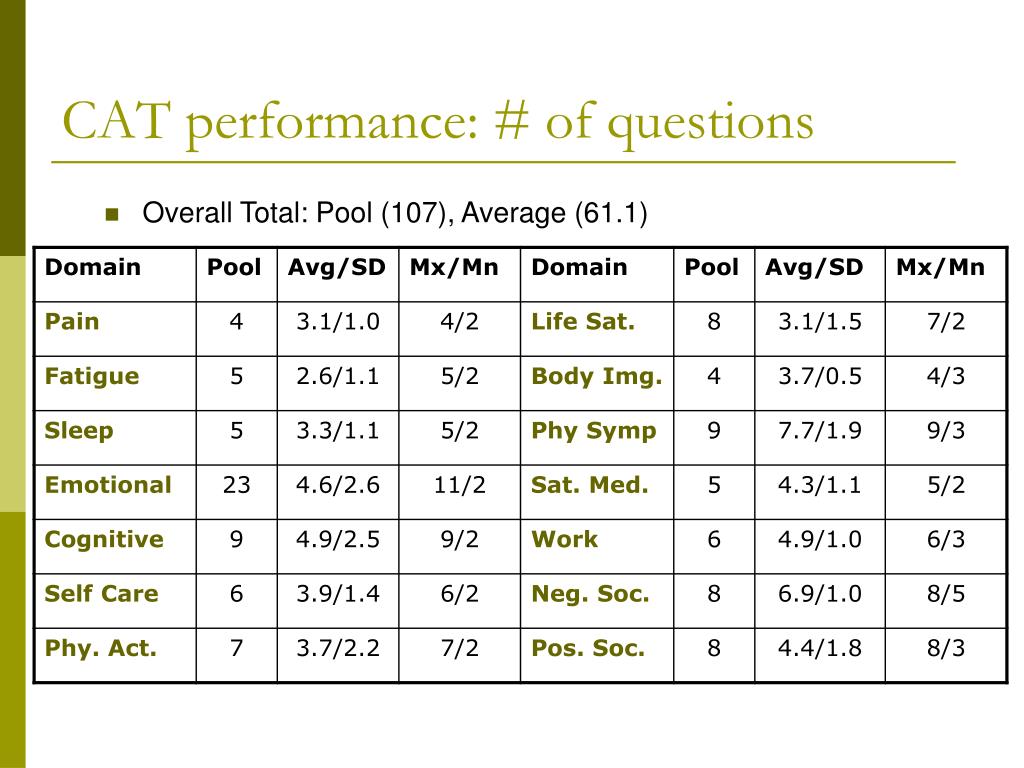 CAT performance: # of questions

Overall Total: Pool (107), Average (61.1)

| Domain | Pool | Avg/SD | Mx/Mn | Domain | Pool | Avg/SD | Mx/Mn |
|---|---|---|---|---|---|---|---|
| Pain | 4 | 3.1/1.0 | 4/2 | Life Sat. | 8 | 3.1/1.5 | 7/2 |
| Fatigue | 5 | 2.6/1.1 | 5/2 | Body Img. | 4 | 3.7/0.5 | 4/3 |
| Sleep | 5 | 3.3/1.1 | 5/2 | Phy Symp | 9 | 7.7/1.9 | 9/3 |
| Emotional | 23 | 4.6/2.6 | 11/2 | Sat. Med. | 5 | 4.3/1.1 | 5/2 |
| Cognitive | 9 | 4.9/2.5 | 9/2 | Work | 6 | 4.9/1.0 | 6/3 |
| Self Care | 6 | 3.9/1.4 | 6/2 | Neg. Soc. | 8 | 6.9/1.0 | 8/5 |
| Phy. Act. | 7 | 3.7/2.2 | 7/2 | Pos. Soc. | 8 | 4.4/1.8 | 8/3 |